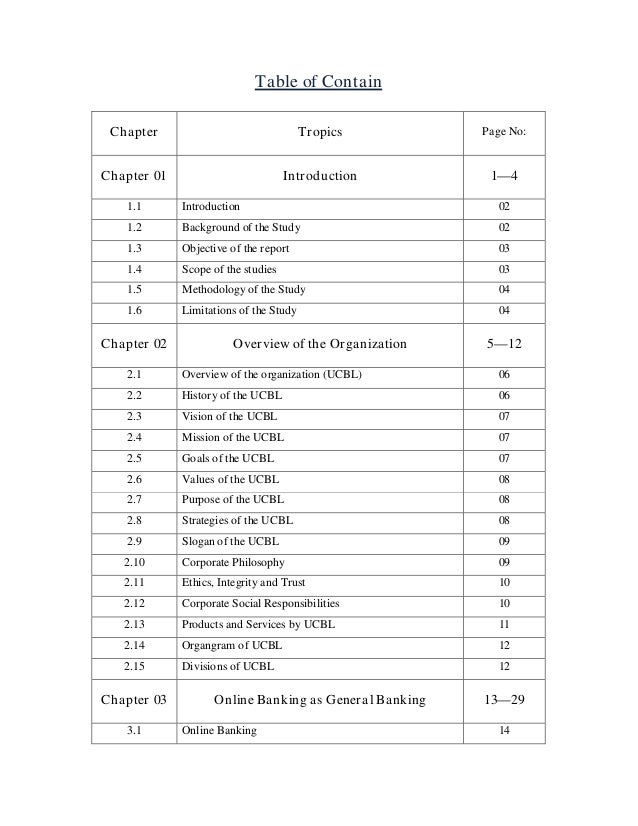 Table of Contain

| Chapter | Tropics | Page No: |
|---|---|---|
| Chapter 01 | Introduction | 1—4 |
| 1.1 | Introduction | 02 |
| 1.2 | Background of the Study | 02 |
| 1.3 | Objective of the report | 03 |
| 1.4 | Scope of the studies | 03 |
| 1.5 | Methodology of the Study | 04 |
| 1.6 | Limitations of the Study | 04 |
| Chapter 02 | Overview of the Organization | 5—12 |
| 2.1 | Overview of the organization (UCBL) | 06 |
| 2.2 | History of the UCBL | 06 |
| 2.3 | Vision of the UCBL | 07 |
| 2.4 | Mission of the UCBL | 07 |
| 2.5 | Goals of the UCBL | 07 |
| 2.6 | Values of the UCBL | 08 |
| 2.7 | Purpose of the UCBL | 08 |
| 2.8 | Strategies of the UCBL | 08 |
| 2.9 | Slogan of the UCBL | 09 |
| 2.10 | Corporate Philosophy | 09 |
| 2.11 | Ethics, Integrity and Trust | 10 |
| 2.12 | Corporate Social Responsibilities | 10 |
| 2.13 | Products and Services by UCBL | 11 |
| 2.14 | Organgram of UCBL | 12 |
| 2.15 | Divisions of UCBL | 12 |
| Chapter 03 | Online Banking as General Banking | 13—29 |
| 3.1 | Online Banking | 14 |